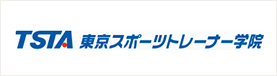 TSTA 東京スポーツトレーナー学院